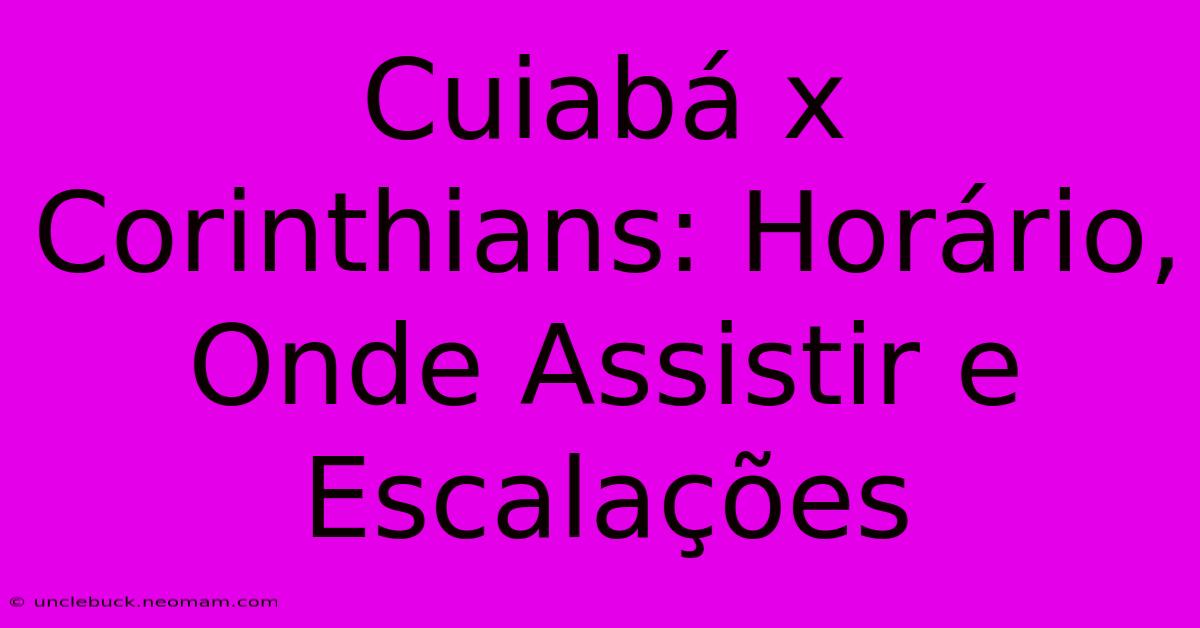 Cuiabá x Corinthians: Horário, Onde Assistir e Escalações

© unclebuck.neomam.com